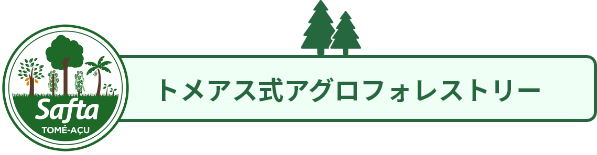 Safta
TOMÉ-AÇU

トメアス式アグロフォレストリー